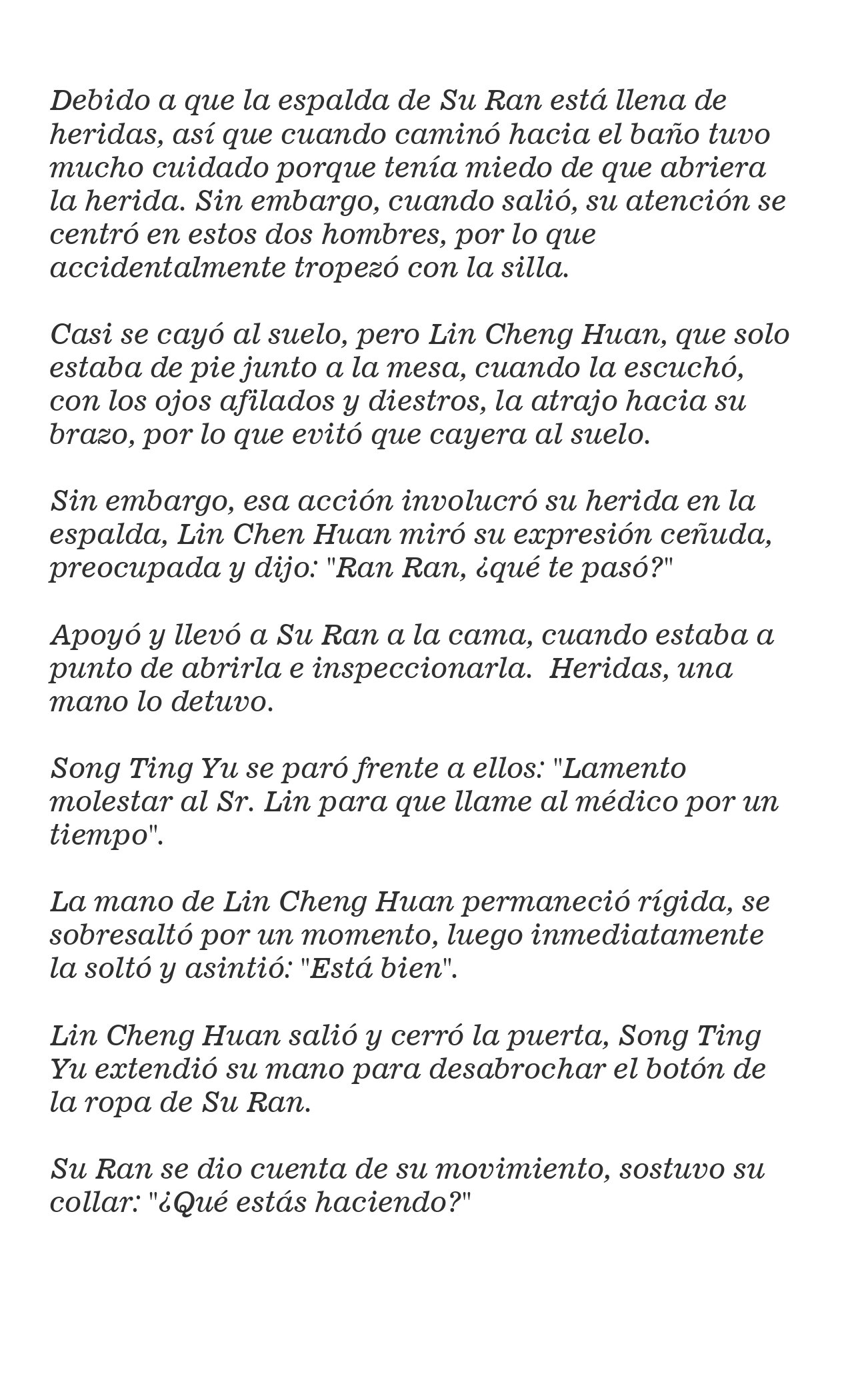 Debido a que la espalda de Su Ran está llena de heridas, así que cuando caminó hacia el baño tuvo mucho cuidado porque tenía miedo de que abriera la herida. Sin embargo, cuando salió, su atención se centró en estos dos hombres, por lo que accidentalmente tropezó con la silla.

Casi se cayó al suelo, pero Lin Cheng Huan, que solo estaba de pie junto a la mesa, cuando la escuchó, con los ojos afilados y diestros, la atrajo hacia su brazo, por lo que evitó que cayera al suelo.

Sin embargo, esa acción involucró su herida en la espalda, Lin Chen Huan miró su expresión ceñuda, preocupada y dijo: "Ran Ran, ¿qué te pasó?"

Apoyó y llevó a Su Ran a la cama, cuando estaba a punto de abrirla e inspeccionarla.  Heridas, una mano lo detuvo.

Song Ting Yu se paró frente a ellos: "Lamento molestar al Sr. Lin para que llame al médico por un tiempo".

La mano de Lin Cheng Huan permaneció rígida, se sobresaltó por un momento, luego inmediatamente la soltó y asintió: "Está bien".

Lin Cheng Huan salió y cerró la puerta, Song Ting Yu extendió su mano para desabrochar el botón de la ropa de Su Ran.

Su Ran se dio cuenta de su movimiento, sostuvo su collar: "¿Qué estás haciendo?"